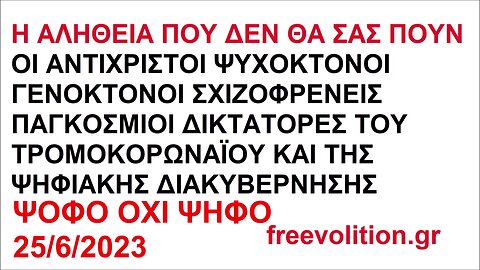 Η ΑΛΗΘΕΙΑ ΠΟΥ ΔΕΝ ΘΑ ΣΑΣ ΠΟΥΝ
ΟΙ ΑΝΤΙΧΡΙΣΤΟΙ ΨΥΧΟΚΤΟΝΟΙ ΓΕΝΟΚΤΟΝΟΙ ΣΧΙΖΟΦΡΕΝΕΙΣ ΠΑΓΚΟΣΜΙΟΙ ΔΙΚΤΑΤΟΡΕΣ ΤΟΥ ΤΡΟΜΟΚΟΡΩΝΑΪΟΥ ΚΑΙ ΤΗΣ ΨΗΦΙΑΚΗΣ ΔΙΑΚΥΒΕΡΝΗΣΗΣ
ΨΟΦΟ ΟΧΙ ΨΗΦΟ
25/6/2023
freevolition.gr